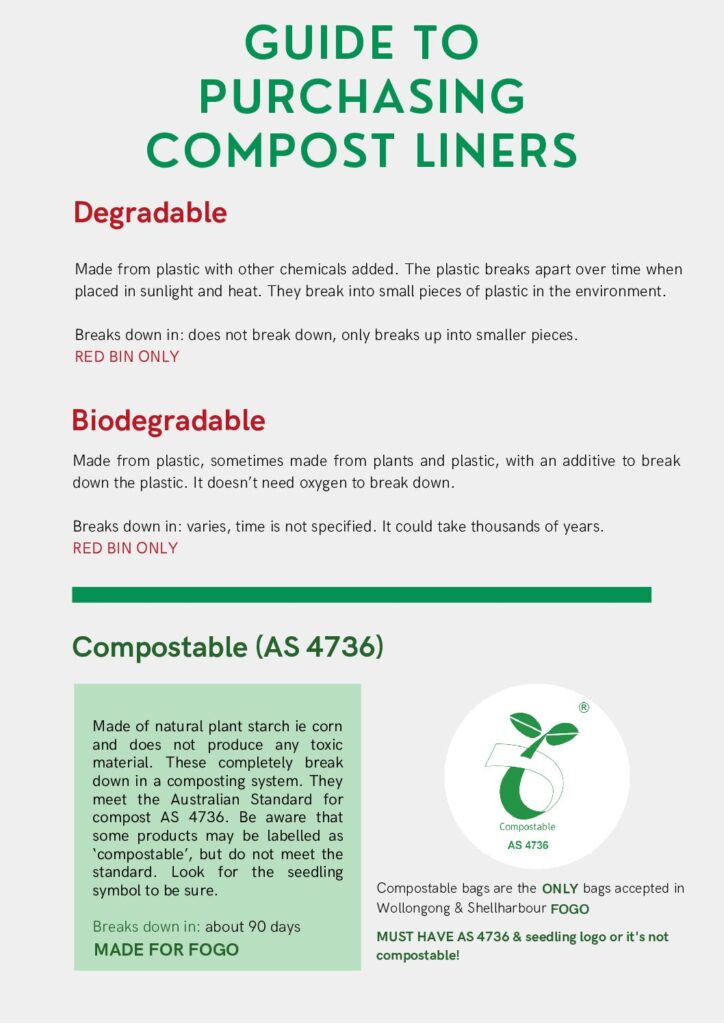 GUIDE TO PURCHASING COMPOST LINERS

Degradable

Made from plastic with other chemicals added. The plastic breaks apart over time when placed in sunlight and heat. They break into small pieces of plastic in the environment.

Breaks down in: does not break down, only breaks up into smaller pieces.
RED BIN ONLY

Biodegradable

Made from plastic, sometimes made from plants and plastic, with an additive to break down the plastic. It doesn't need oxygen to break down.

Breaks down in: varies, time is not specified. It could take thousands of years.
RED BIN ONLY

Compostable (AS 4736)

Made of natural plant starch ie corn and does not produce any toxic material. These completely break down in a composting system. They meet the Australian Standard for compost AS 4736. Be aware that some products may be labelled as 'compostable', but do not meet the standard. Look for the seedling symbol to be sure.

Breaks down in: about 90 days
MADE FOR FOGO

®
Compostable
AS 4736

Compostable bags are the ONLY bags accepted in Wollongong & Shellharbour FOGO

MUST HAVE AS 4736 & seedling logo or it's not compostable!